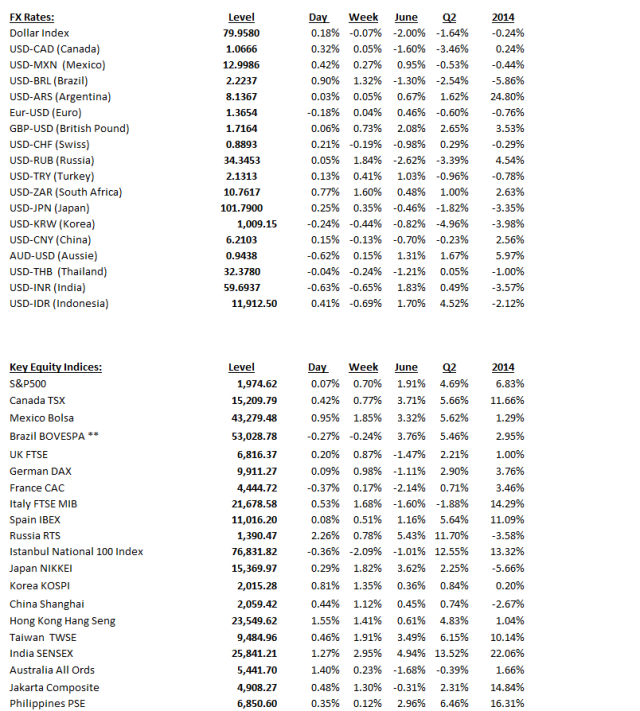 | FX Rates: | Level | Day | Week | June | Q2 | 2014 |
|---|---|---|---|---|---|---|
| Dollar Index | 79.9580 | 0.18% | -0.07% | -2.00% | -1.64% | -0.24% |
| USD-CAD (Canada) | 1.0666 | 0.32% | 0.05% | -1.60% | -3.46% | 0.24% |
| USD-MXN (Mexico) | 12.9986 | 0.42% | 0.27% | 0.95% | -0.53% | -0.44% |
| USD-BRL (Brazil) | 2.2237 | 0.90% | 1.32% | -1.30% | -2.54% | -5.86% |
| USD-ARS (Argentina) | 8.1367 | 0.03% | 0.05% | 0.67% | 1.62% | 24.80% |
| Eur-USD (Euro) | 1.3654 | -0.18% | 0.04% | 0.46% | -0.60% | -0.76% |
| GBP-USD (British Pound) | 1.7164 | 0.06% | 0.73% | 2.08% | 2.65% | 3.53% |
| USD-CHF (Swiss) | 0.8893 | 0.21% | -0.19% | -0.98% | 0.29% | -0.29% |
| USD-RUB (Russia) | 34.3453 | 0.05% | 1.84% | -2.62% | -3.39% | 4.54% |
| USD-TRY (Turkey) | 2.1313 | 0.13% | 0.41% | 1.03% | -0.96% | -0.78% |
| USD-ZAR (South Africa) | 10.7617 | 0.77% | 1.60% | 0.48% | 1.00% | 2.63% |
| USD-JPN (Japan) | 101.7900 | 0.25% | 0.35% | -0.46% | -1.82% | -3.35% |
| USD-KRW (Korea) | 1,009.15 | -0.24% | -0.44% | -0.82% | -4.96% | -3.98% |
| USD-CNY (China) | 6.2103 | 0.15% | -0.13% | -0.70% | -0.23% | 2.56% |
| AUD-USD (Aussie) | 0.9438 | -0.62% | 0.15% | 1.31% | 1.67% | 5.97% |
| USD-THB (Thailand) | 32.3780 | -0.04% | -0.24% | -1.21% | 0.05% | -1.00% |
| USD-INR (India) | 59.6937 | -0.63% | -0.65% | 1.83% | 0.49% | -3.57% |
| USD-IDR (Indonesia) | 11,912.50 | 0.41% | -0.69% | 1.70% | 4.52% | -2.12% |

| Key Equity Indices: | Level | Day | Week | June | Q2 | 2014 |
|---|---|---|---|---|---|---|
| S&P500 | 1,974.62 | 0.07% | 0.70% | 1.91% | 4.69% | 6.83% |
| Canada TSX | 15,209.79 | 0.42% | 0.77% | 3.71% | 5.66% | 11.66% |
| Mexico Bolsa | 43,279.48 | 0.95% | 1.85% | 3.32% | 5.62% | 1.29% |
| Brazil BOVESPA ** | 53,028.78 | -0.27% | -0.24% | 3.76% | 5.46% | 2.95% |
| UK FTSE | 6,816.37 | 0.20% | 0.87% | -1.47% | 2.21% | 1.00% |
| German DAX | 9,911.27 | 0.09% | 0.98% | -1.11% | 2.90% | 3.76% |
| France CAC | 4,444.72 | -0.37% | 0.17% | -2.14% | 0.71% | 3.46% |
| Italy FTSE MIB | 21,678.58 | 0.53% | 1.68% | -1.60% | -1.88% | 14.29% |
| Spain IBEX | 11,016.20 | 0.08% | 0.51% | 1.16% | 5.64% | 11.09% |
| Russia RTS | 1,390.47 | 2.26% | 0.78% | 5.43% | 11.70% | -3.58% |
| Istanbul National 100 Index | 76,831.82 | -0.36% | -2.09% | -1.01% | 12.55% | 13.32% |
| Japan NIKKEI | 15,369.97 | 0.29% | 1.82% | 3.62% | 2.25% | -5.66% |
| Korea KOSPI | 2,015.28 | 0.81% | 1.35% | 0.36% | 0.84% | 0.20% |
| China Shanghai | 2,059.42 | 0.44% | 1.12% | 0.45% | 0.74% | -2.67% |
| Hong Kong Hang Seng | 23,549.62 | 1.55% | 1.41% | 0.61% | 4.83% | 1.04% |
| Taiwan TWSE | 9,484.96 | 0.46% | 1.91% | 3.49% | 6.15% | 10.14% |
| India SENSEX | 25,841.21 | 1.27% | 2.95% | 4.94% | 13.52% | 22.06% |
| Australia All Ords | 5,441.70 | 1.40% | 0.23% | -1.68% | -0.39% | 1.66% |
| Jakarta Composite | 4,908.27 | 0.48% | 1.30% | -0.31% | 2.31% | 14.84% |
| Philippines PSE | 6,850.60 | 0.35% | 0.12% | 2.96% | 6.46% | 16.31% |